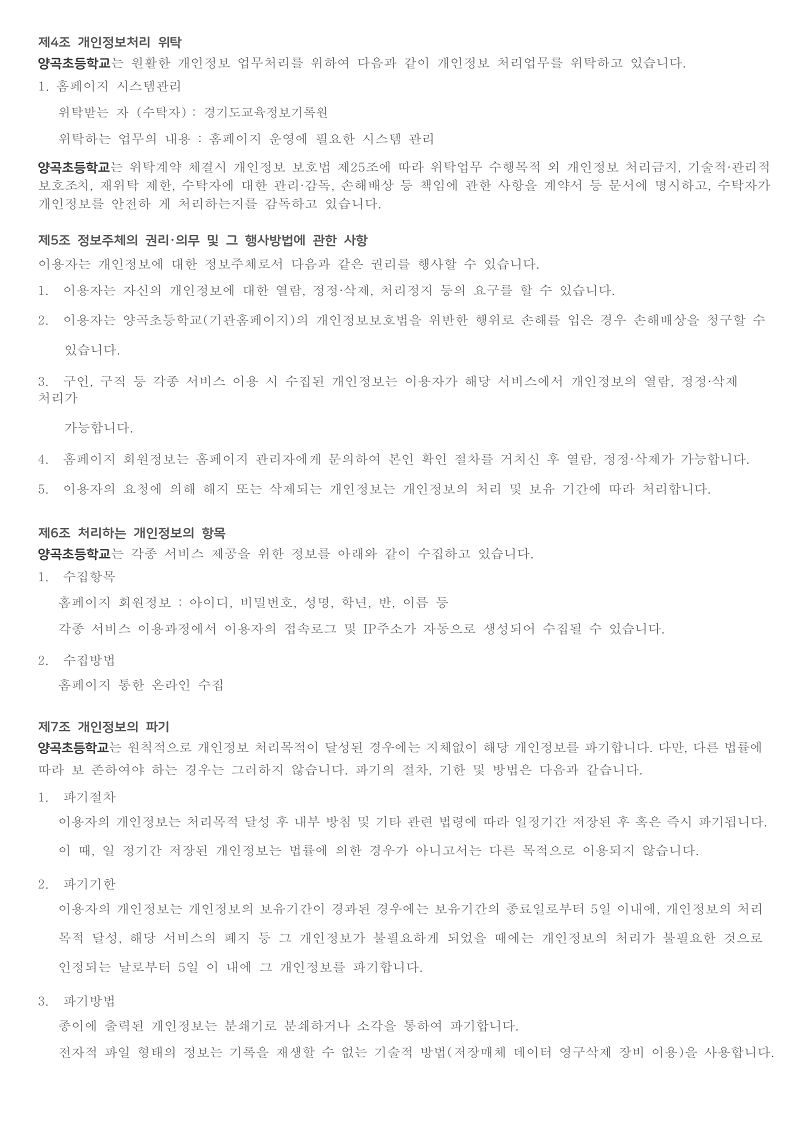 제4조 개인정보처리 위탁
양곡초등학교는 원활한 개인정보 업무처리를 위하여 다음과 같이 개인정보 처리업무를 위탁하고 있습니다.

1. 홈페이지 시스템관리

위탁받는 자 (수탁자) : 경기도교육정보기록원

위탁하는 업무의 내용 : 홈페이지 운영에 필요한 시스템 관리

양곡초등학교는 위탁계약 체결시 개인정보 보호법 제25조에 따라 위탁업무 수행목적 외 개인정보 처리금지, 기술적·관리적 보호조치, 재위탁 제한, 수탁자에 대한 관리·감독, 손해배상 등 책임에 관한 사항을 계약서 등 문서에 명시하고, 수탁자가 개인정보를 안전하 게 처리하는지를 감독하고 있습니다.

제5조 정보주체의 권리·의무 및 그 행사방법에 관한 사항
이용자는 개인정보에 대한 정보주체로서 다음과 같은 권리를 행사할 수 있습니다.

1. 이용자는 자신의 개인정보에 대한 열람, 정정·삭제, 처리정지 등의 요구를 할 수 있습니다.

2. 이용자는 양곡초등학교(기관홈페이지)의 개인정보보호법을 위반한 행위로 손해를 입은 경우 손해배상을 청구할 수 있습니다.

3. 구인, 구직 등 각종 서비스 이용 시 수집된 개인정보는 이용자가 해당 서비스에서 개인정보의 열람, 정정·삭제 처리가

가능합니다.

4. 홈페이지 회원정보는 홈페이지 관리자에게 문의하여 본인 확인 절차를 거치신 후 열람, 정정·삭제가 가능합니다.

5. 이용자의 요청에 의해 해지 또는 삭제되는 개인정보는 개인정보의 처리 및 보유 기간에 따라 처리합니다.

제6조 처리하는 개인정보의 항목
양곡초등학교는 각종 서비스 제공을 위한 정보를 아래와 같이 수집하고 있습니다.

1. 수집항목

홈페이지 회원정보 : 아이디, 비밀번호, 성명, 학년, 반, 이름 등

각종 서비스 이용과정에서 이용자의 접속로그 및 IP주소가 자동으로 생성되어 수집될 수 있습니다.

2. 수집방법

홈페이지 통한 온라인 수집

제7조 개인정보의 파기
양곡초등학교는 원칙적으로 개인정보 처리목적이 달성된 경우에는 지체없이 해당 개인정보를 파기합니다. 다만, 다른 법률에 따라 보 존하여야 하는 경우는 그러하지 않습니다. 파기의 절차, 기한 및 방법은 다음과 같습니다.

1. 파기절차

이용자의 개인정보는 처리목적 달성 후 내부 방침 및 기타 관련 법령에 따라 일정기간 저장된 후 혹은 즉시 파기됩니다.

이 때, 일 정기간 저장된 개인정보는 법률에 의한 경우가 아니고서는 다른 목적으로 이용되지 않습니다.

2. 파기기한

이용자의 개인정보는 개인정보의 보유기간이 경과된 경우에는 보유기간의 종료일로부터 5일 이내에, 개인정보의 처리 목적 달성, 해당 서비스의 폐지 등 그 개인정보가 불필요하게 되었을 때에는 개인정보의 처리가 불필요한 것으로 인정되는 날로부터 5일 이 내에 그 개인정보를 파기합니다.

3. 파기방법

종이에 출력된 개인정보는 분쇄기로 분쇄하거나 소각을 통하여 파기합니다.

전자적 파일 형태의 정보는 기록을 재생할 수 없는 기술적 방법(저장매체 데이터 영구삭제 장비 이용)을 사용합니다.